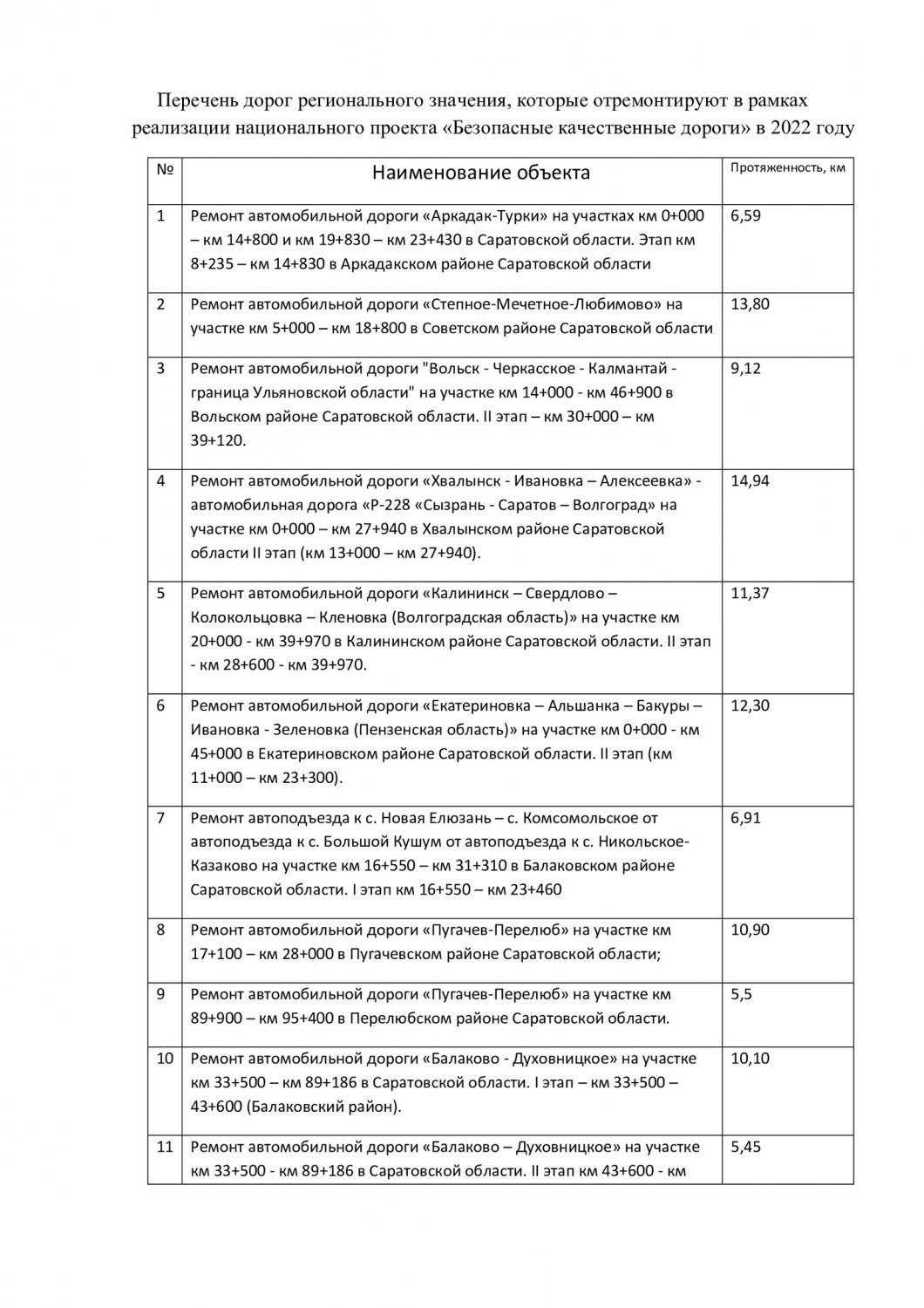 Перечень дорог регионального значения, которые отремонтируют в рамках реализации национального проекта «Безопасные качественные дороги» в 2022 году

| № | Наименование объекта | Протяженность, км |
|---|---|---|
| 1 | Ремонт автомобильной дороги «Аркадак-Турки» на участках км 0+000 – км 14+800 и км 19+830 – км 23+430 в Саратовской области. Этап км 8+235 – км 14+830 в Аркадакском районе Саратовской области | 6,59 |
| 2 | Ремонт автомобильной дороги «Степное-Мечетное-Любимово» на участке км 5+000 – км 18+800 в Советском районе Саратовской области | 13,80 |
| 3 | Ремонт автомобильной дороги "Вольск - Черкасское - Калмантай - граница Ульяновской области" на участке км 14+000 - км 46+900 в Вольском районе Саратовской области. II этап – км 30+000 – км 39+120. | 9,12 |
| 4 | Ремонт автомобильной дороги «Хвалынск - Ивановка – Алексеевка» - автомобильная дорога «Р-228 «Сызрань - Саратов – Волгоград» на участке км 0+000 – км 27+940 в Хвалынском районе Саратовской области II этап (км 13+000 – км 27+940). | 14,94 |
| 5 | Ремонт автомобильной дороги «Калининск – Свердлово – Колокольцовка – Кленовка (Волгоградская область)» на участке км 20+000 - км 39+970 в Калининском районе Саратовской области. II этап - км 28+600 - км 39+970. | 11,37 |
| 6 | Ремонт автомобильной дороги «Екатериновка – Альшанка – Бакуры – Ивановка - Зеленовка (Пензенская область)» на участке км 0+000 - км 45+000 в Екатериновском районе Саратовской области. II этап (км 11+000 – км 23+300). | 12,30 |
| 7 | Ремонт автоподъезда к с. Новая Елюзань – с. Комсомольское от автоподъезда к с. Большой Кушум от автоподъезда к с. Никольское-Казаково на участке км 16+550 – км 31+310 в Балаковском районе Саратовской области. I этап км 16+550 – км 23+460 | 6,91 |
| 8 | Ремонт автомобильной дороги «Пугачев-Перелюб» на участке км 17+100 – км 28+000 в Пугачевском районе Саратовской области; | 10,90 |
| 9 | Ремонт автомобильной дороги «Пугачев-Перелюб» на участке км 89+900 – км 95+400 в Перелюбском районе Саратовской области. | 5,5 |
| 10 | Ремонт автомобильной дороги «Балаково - Духовницкое» на участке км 33+500 – км 89+186 в Саратовской области. I этап – км 33+500 – 43+600 (Балаковский район). | 10,10 |
| 11 | Ремонт автомобильной дороги «Балаково – Духовницкое» на участке км 33+500 - км 89+186 в Саратовской области. II этап км 43+600 - км | 5,45 |